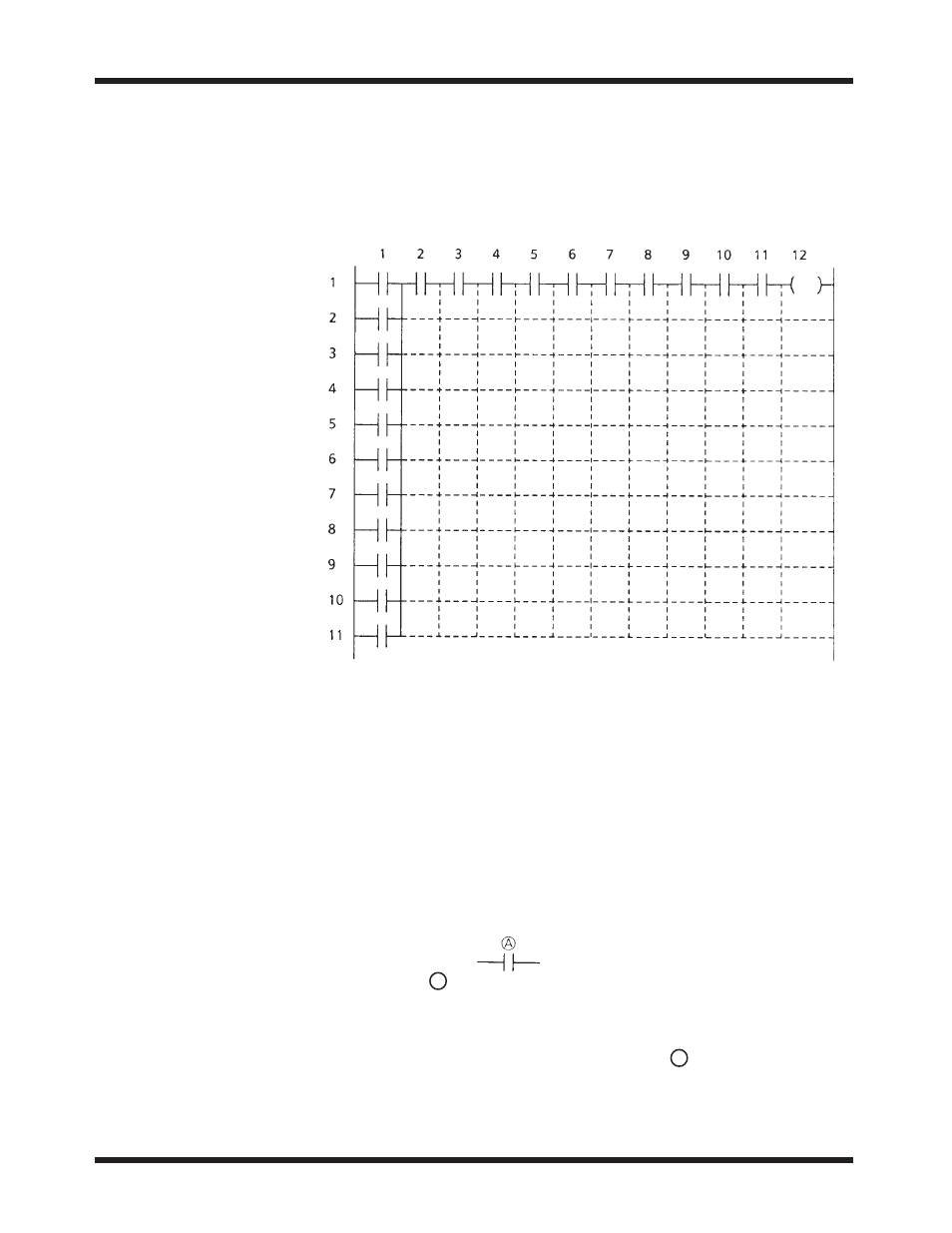 1 2 3 4 5 6 7 8 9 10 11 12

1
2
3
4
5
6
7
8
9
10
11

Ⓐ